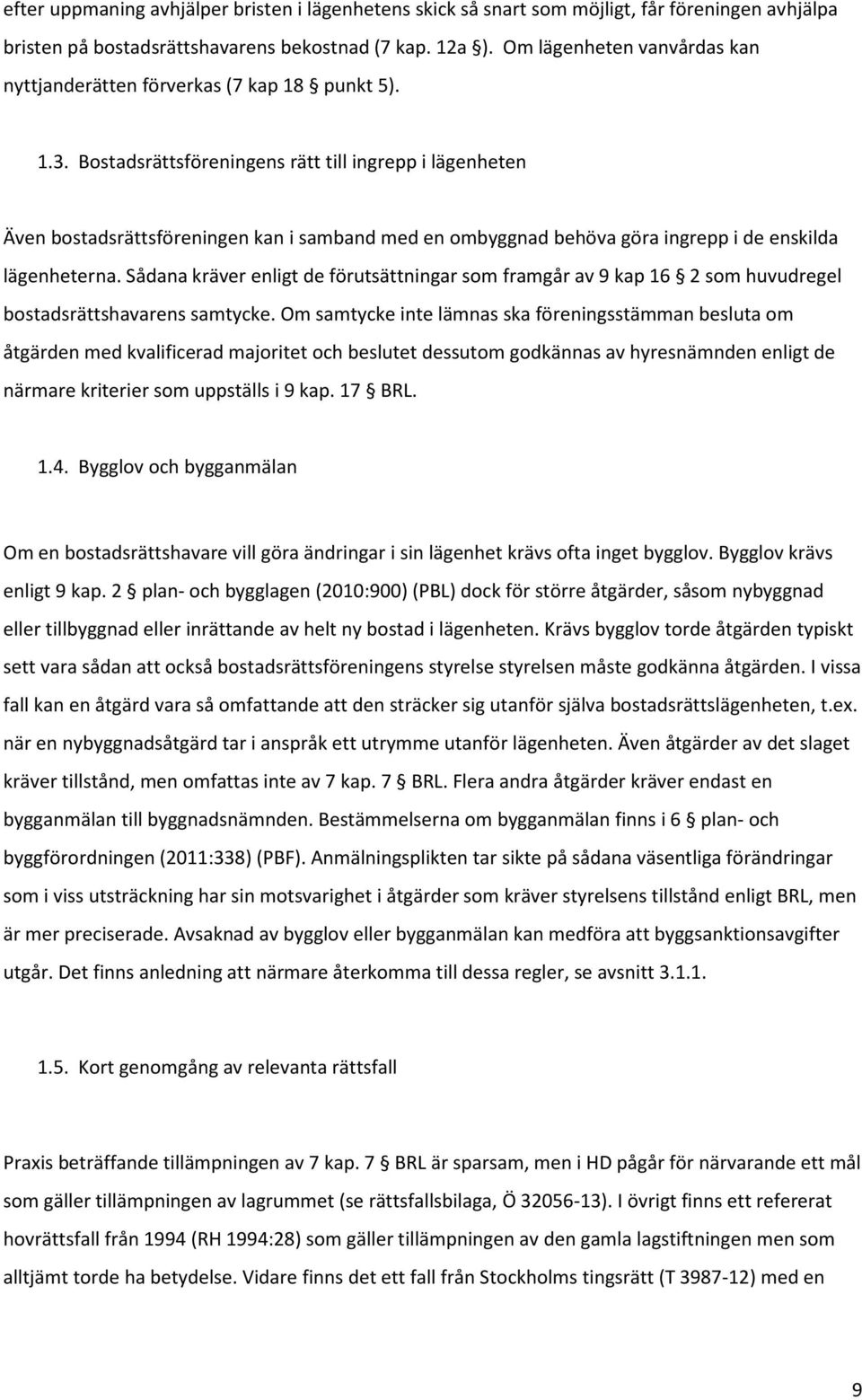 efter uppmaning avhjälper bristen i lägenhetens skick så snart som möjligt, får föreningen avhjälpa bristen på bostadsrättshavarens bekostnad (7 kap. 12a §). Om lägenheten vanvårdas kan nyttjanderätten förverkas (7 kap 18 § punkt 5).

1.3. Bostadsrättsföreningens rätt till ingrepp i lägenheten

Även bostadsrättsföreningen kan i samband med en ombyggnad behöva göra ingrepp i de enskilda lägenheterna. Sådana kräver enligt de förutsättningar som framgår av 9 kap 16 § 2 som huvudregel bostadsrättshavarens samtycke. Om samtycke inte lämnas ska föreningsstämman besluta om åtgärden med kvalificerad majoritet och beslutet dessutom godkännas av hyresnämnden enligt de närmare kriterier som uppställs i 9 kap. 17 § BRL.

1.4. Bygglov och bygganmälan

Om en bostadsrättshavare vill göra ändringar i sin lägenhet krävs ofta inget bygglov. Bygglov krävs enligt 9 kap. 2 § plan- och bygglagen (2010:900) (PBL) dock för större åtgärder, såsom nybyggnad eller tillbyggnad eller inrättande av helt ny bostad i lägenheten. Krävs bygglov torde åtgärden typiskt sett vara sådan att också bostadsrättsföreningens styrelse styrelsen måste godkänna åtgärden. I vissa fall kan en åtgärd vara så omfattande att den sträcker sig utanför själva bostadsrättslägenheten, t.ex. när en nybyggnadsåtgärd tar i anspråk ett utrymme utanför lägenheten. Även åtgärder av det slaget kräver tillstånd, men omfattas inte av 7 kap. 7 § BRL. Flera andra åtgärder kräver endast en bygganmälan till byggnadsnämnden. Bestämmelserna om bygganmälan finns i 6 § plan- och byggförordningen (2011:338) (PBF). Anmälningsplikten tar sikte på sådana väsentliga förändringar som i viss utsträckning har sin motsvarighet i åtgärder som kräver styrelsens tillstånd enligt BRL, men är mer preciserade. Avsaknad av bygglov eller bygganmälan kan medföra att byggsanktionsavgifter utgår. Det finns anledning att närmare återkomma till dessa regler, se avsnitt 3.1.1.

1.5. Kort genomgång av relevanta rättsfall

Praxis beträffande tillämpningen av 7 kap. 7 § BRL är sparsam, men i HD pågår för närvarande ett mål som gäller tillämpningen av lagrummet (se rättsfallsbilaga, Ö 32056-13). I övrigt finns ett refererat hovrättsfall från 1994 (RH 1994:28) som gäller tillämpningen av den gamla lagstiftningen men som alltjämt torde ha betydelse. Vidare finns det ett fall från Stockholms tingsrätt (T 3987-12) med en

9